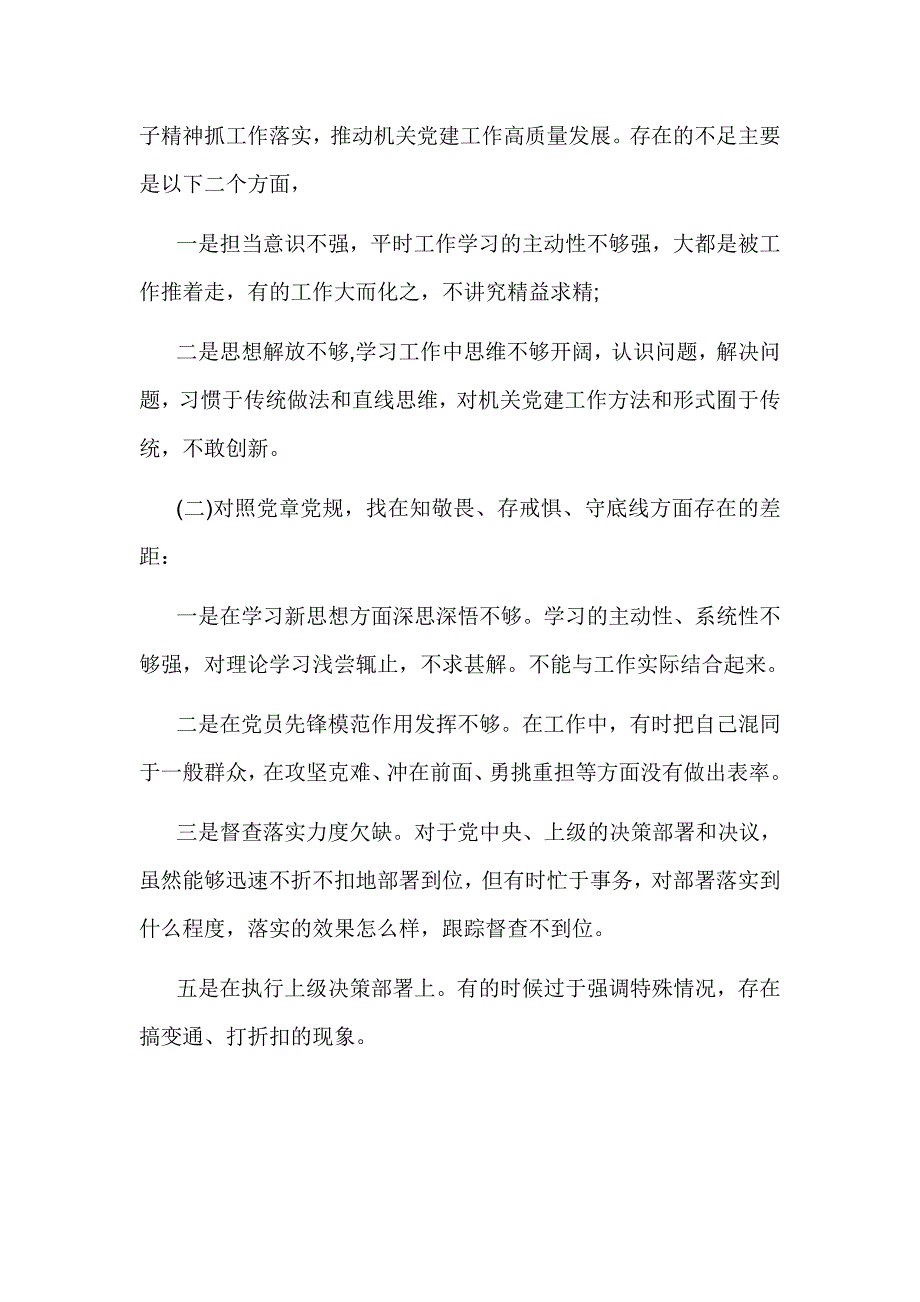 子精神抓工作落实，推动机关党建工作高质量发展。存在的不足主要是以下二个方面，

一是担当意识不强，平时工作学习的主动性不够强，大都是被工作推着走，有的工作大而化之，不讲究精益求精;

二是思想解放不够,学习工作中思维不够开阔，认识问题，解决问题，习惯于传统做法和直线思维，对机关党建工作方法和形式囿于传统，不敢创新。

(二)对照党章党规，找在知敬畏、存戒惧、守底线方面存在的差距：

一是在学习新思想方面深思深悟不够。学习的主动性、系统性不够强，对理论学习浅尝辄止，不求甚解。不能与工作实际结合起来。

二是在党员先锋模范作用发挥不够。在工作中，有时把自己混同于一般群众，在攻坚克难、冲在前面、勇挑重担等方面没有做出表率。

三是督查落实力度欠缺。对于党中央、上级的决策部署和决议，虽然能够迅速不折不扣地部署到位，但有时忙于事务，对部署落实到什么程度，落实的效果怎么样，跟踪督查不到位。

五是在执行上级决策部署上。有的时候过于强调特殊情况，存在搞变通、打折扣的现象。